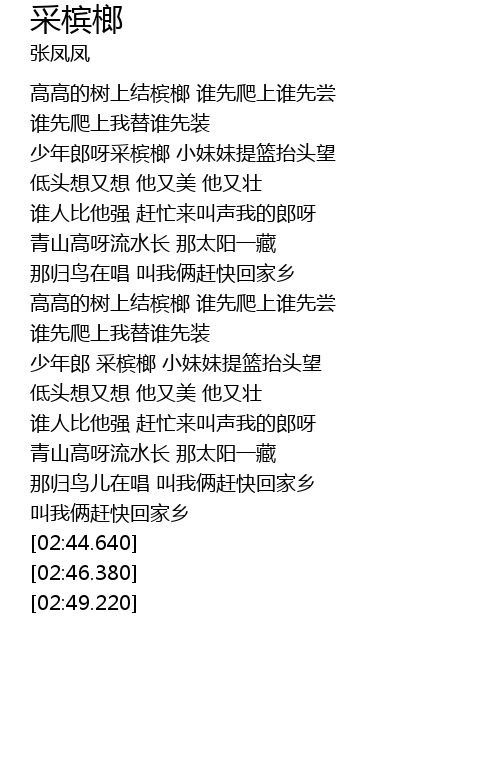 采槟榔
张凤凤

高高的树上结槟榔 谁先爬上谁先尝
谁先爬上我替谁先装
少年郎呀采槟榔 小妹妹提篮抬头望
低头想又想 他又美 他又壮
谁人比他强 赶忙来叫声我的郎呀
青山高呀流水长 那太阳一藏
那归鸟在唱 叫我俩赶快回家乡
高高的树上结槟榔 谁先爬上谁先尝
谁先爬上我替谁先装
少年郎 采槟榔 小妹妹提篮抬头望
低头想又想 他又美 他又壮
谁人比他强 赶忙来叫声我的郎呀
青山高呀流水长 那太阳一藏
那归鸟儿在唱 叫我俩赶快回家乡
叫我俩赶快回家乡
[02:44.640]
[02:46.380]
[02:49.220]